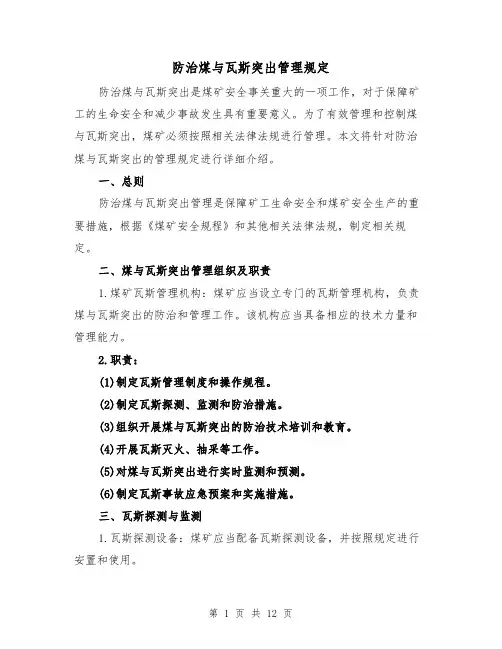 防治煤与瓦斯突出管理规定

防治煤与瓦斯突出是煤矿安全事关重大的一项工作，对于保障矿工的生命安全和减少事故发生具有重要意义。为了有效管理和控制煤与瓦斯突出，煤矿必须按照相关法律法规进行管理。本文将针对防治煤与瓦斯突出的管理规定进行详细介绍。

一、总则

防治煤与瓦斯突出管理是保障矿工生命安全和煤矿安全生产的重要措施，根据《煤矿安全规程》和其他相关法律法规，制定相关规定。

二、煤与瓦斯突出管理组织及职责

1.煤矿瓦斯管理机构：煤矿应当设立专门的瓦斯管理机构，负责煤与瓦斯突出的防治和管理工作。该机构应当具备相应的技术力量和管理能力。

2.职责：

(1)制定瓦斯管理制度和操作规程。

(2)制定瓦斯探测、监测和防治措施。

(3)组织开展煤与瓦斯突出的防治技术培训和教育。

(4)开展瓦斯灭火、抽采等工作。

(5)对煤与瓦斯突出进行实时监测和预测。

(6)制定瓦斯事故应急预案和实施措施。

三、瓦斯探测与监测

1.瓦斯探测设备：煤矿应当配备瓦斯探测设备，并按照规定进行安置和使用。

第 1 页 共 12 页